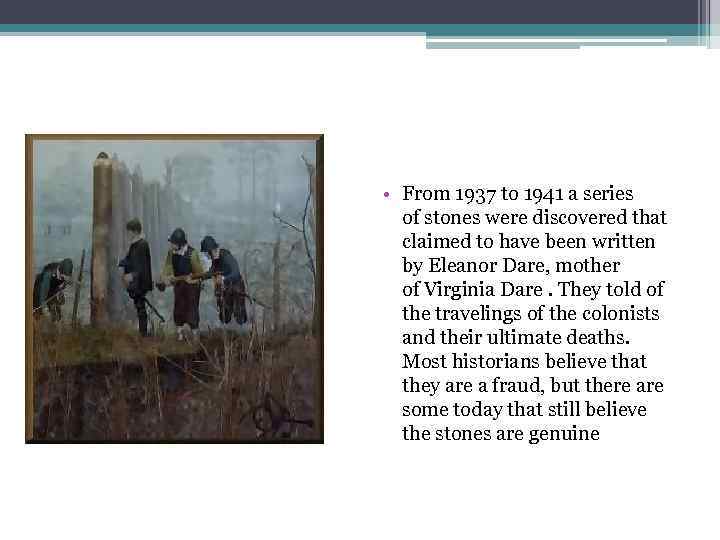 • From 1937 to 1941 a series of stones were discovered that claimed to have been written by Eleanor Dare, mother of Virginia Dare . They told of the travelings of the colonists and their ultimate deaths. Most historians believe that they are a fraud, but there are some today that still believe the stones are genuine